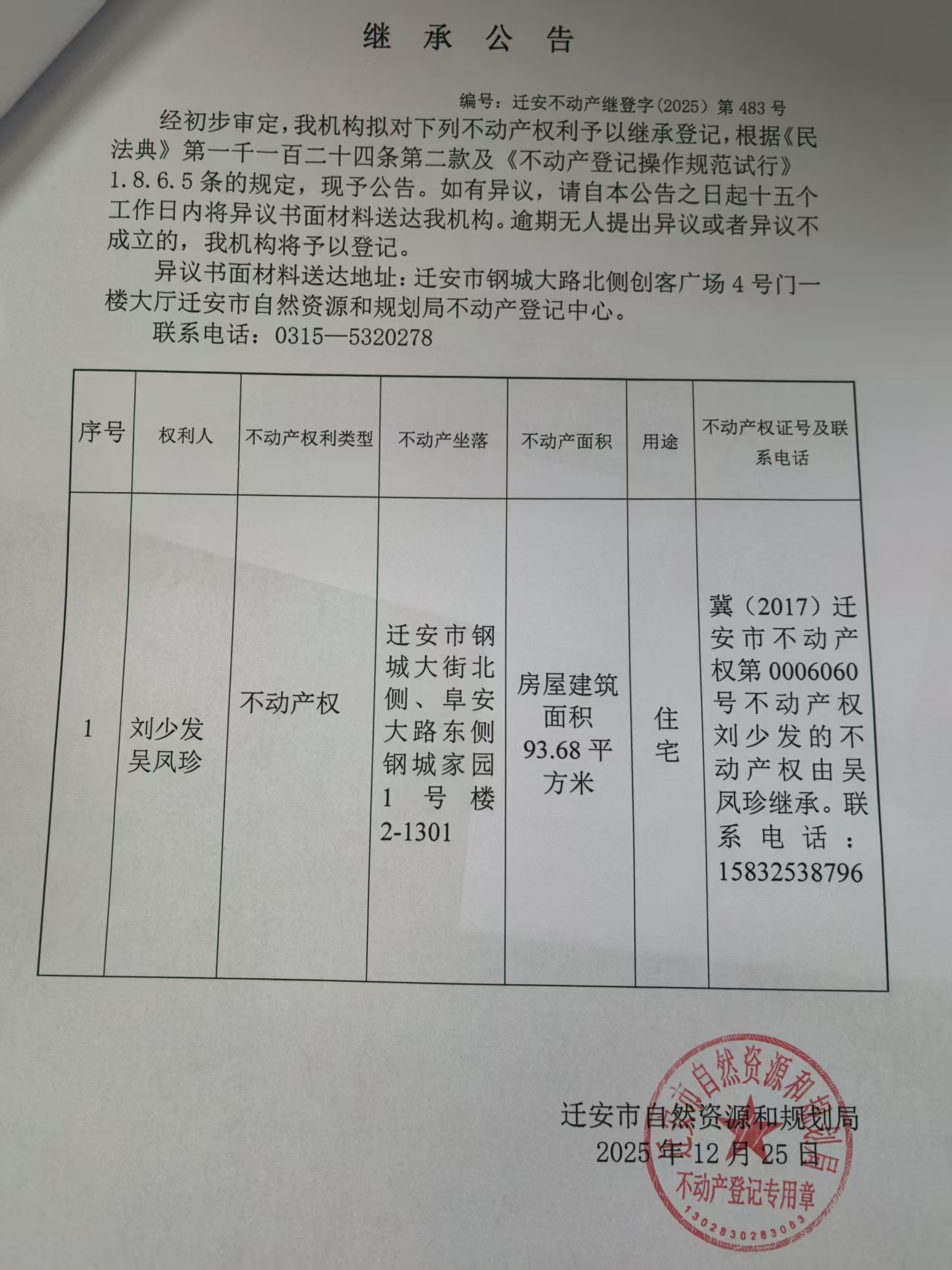 继 承 公 告

编号：迁安不动产继登字(2025) 第 483 号

经初步审定，我机构拟对下列不动产权利予以继承登记，根据《民法典》第一千一百二十四条第二款及《不动产登记操作规范试行》1.8.6.5 条的规定，现予公告。如有异议，请自本公告之日起十五个工作日内将异议书面材料送达我机构。逾期无人提出异议或者异议不成立的，我机构将予以登记。

异议书面材料送达地址：迁安市钢城大路北侧创客广场 4 号门一楼大厅迁安市自然资源和规划局不动产登记中心。

联系电话：0315—5320278

| 序号 | 权利人 | 不动产权利类型 | 不动产坐落 | 不动产面积 | 用途 | 不动产权证号及联系电话 |
|---|---|---|---|---|---|---|
| 1 | 刘少发 吴凤珍 | 不动产权 | 迁安市钢城大街北侧、阜安大路东侧钢城家园 1 号楼 2-1301 | 房屋建筑面积 93.68 平方米 | 住宅 | 冀（2017）迁安市不动产权第 0006060 号不动产权刘少发的不动产权由吴凤珍继承。联系电话：15832538796 |

迁安市自然资源和规划局
2025 年 12 月 25 日

迁安市自然资源和规划局
不动产登记专用章
1302830283083